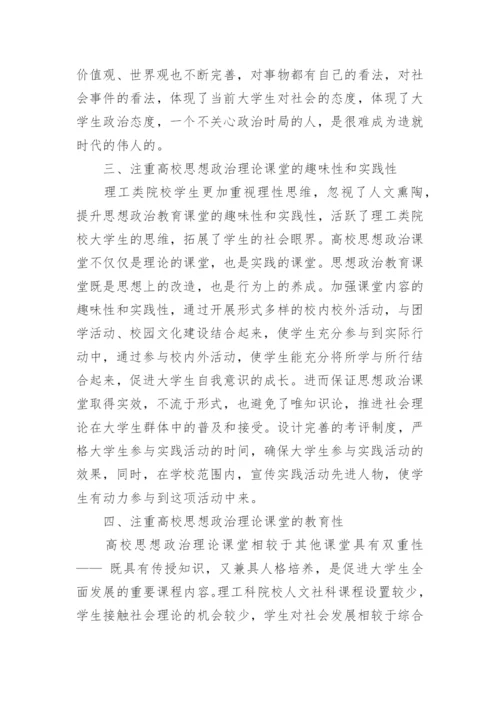 价值观、世界观也不断完善，对事物都有自己的看法，对社会事件的看法，体现了当前大学生对社会的态度，体现了大学生政治态度，一个不关心政治时局的人，是很难成为造就时代的伟人的。

三、注重高校思想政治理论课堂的趣味性和实践性

理工类院校学生更加重视理性思维，忽视了人文熏陶，提升思想政治教育课堂的趣味性和实践性，活跃了理工类院校大学生的思维，拓展了学生的社会眼界。高校思想政治课堂不仅仅是理论的课堂，也是实践的课堂。思想政治教育课堂既是思想上的改造，也是行为上的养成。加强课堂内容的趣味性和实践性，通过开展形式多样的校内校外活动，与团学活动、校园文化建设结合起来，使学生充分参与到实际行动中，通过参与校内外活动，使学生能充分将所学与所行结合起来，促进大学生自我意识的成长。进而保证思想政治课堂取得实效，不流于形式，也避免了唯知识论，推进社会理论在大学生群体中的普及和接受。设计完善的考评制度，严格大学生参与实践活动的时间，确保大学生参与实践活动的效果，同时，在学校范围内，宣传实践活动先进人物，使学生有动力参与到这项活动中来。

四、注重高校思想政治理论课堂的教育性

高校思想政治理论课堂相较于其他课堂具有双重性—— 既具有传授知识，又兼具人格培养，是促进大学生全面发展的重要课程内容。理工科院校人文社科课程设置较少，学生接触社会理论的机会较少，学生对社会发展相较于综合